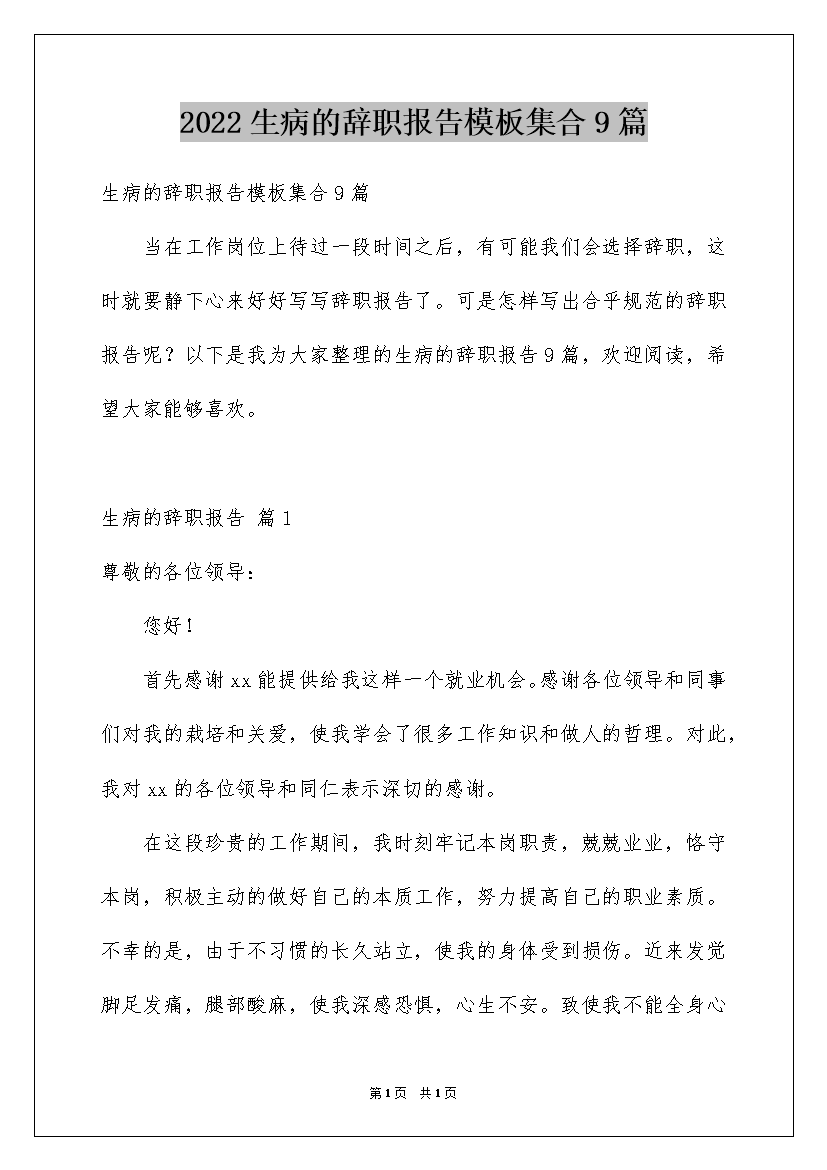 2022生病的辞职报告模板集合9篇

生病的辞职报告模板集合9篇

当在工作岗位上待过一段时间之后，有可能我们会选择辞职，这时就要静下心来好好写写辞职报告了。可是怎样写出合乎规范的辞职报告呢？以下是我为大家整理的生病的辞职报告9篇，欢迎阅读，希望大家能够喜欢。

生病的辞职报告 篇1

尊敬的各位领导：

您好！

首先感谢xx能提供给我这样一个就业机会。感谢各位领导和同事们对我的栽培和关爱，使我学会了很多工作知识和做人的哲理。对此，我对xx的各位领导和同仁表示深切的感谢。

在这段珍贵的工作期间，我时刻牢记本岗职责，兢兢业业，恪守本岗，积极主动的做好自己的本质工作，努力提高自己的职业素质。不幸的是，由于不习惯的长久站立，使我的身体受到损伤。近来发觉脚足发痛，腿部酸麻，使我深感恐惧，心生不安。致使我不能全身心

第1页 共1页